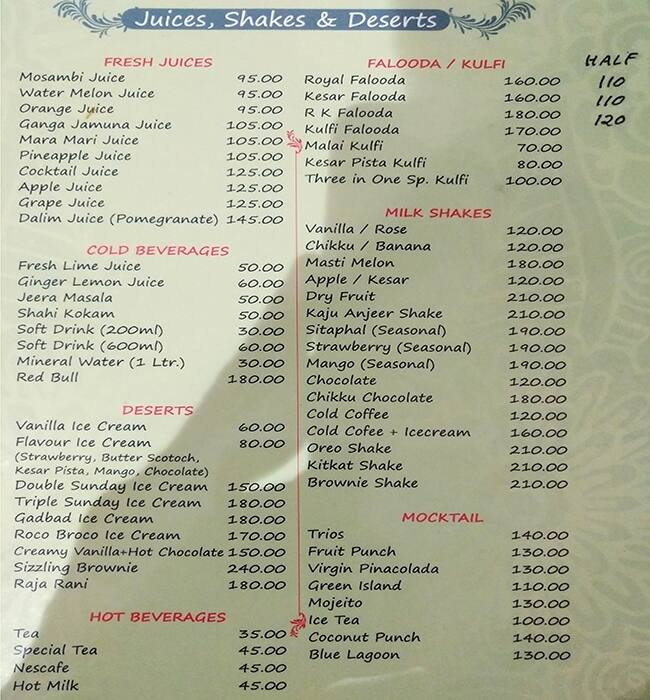 Juices, Shakes & Deserts

FRESH JUICES

| | |
|---|---|
| Mosambi Juice | 95.00 |
| Water Melon Juice | 95.00 |
| Orange Juice | 95.00 |
| Ganga Jamuna Juice | 105.00 |
| Mara Mari Juice | 105.00 |
| Pineapple Juice | 105.00 |
| Cocktail Juice | 125.00 |
| Apple Juice | 125.00 |
| Grape Juice | 125.00 |
| Dalim Juice (Pomegranate) | 145.00 |

COLD BEVERAGES

| | |
|---|---|
| Fresh Lime Juice | 50.00 |
| Ginger Lemon Juice | 60.00 |
| Jeera Masala | 50.00 |
| Shahi Kokam | 50.00 |
| Soft Drink (200ml) | 30.00 |
| Soft Drink (600ml) | 60.00 |
| Mineral Water (1 Ltr.) | 30.00 |
| Red Bull | 180.00 |

DESERTS

| | |
|---|---|
| Vanilla Ice Cream | 60.00 |
| Flavour Ice Cream (Strawberry, Butter Scotoch, Kesar Pista, Mango, Chocolate) | 80.00 |
| Double Sunday Ice Cream | 150.00 |
| Triple Sunday Ice Cream | 180.00 |
| Gadbad Ice Cream | 180.00 |
| Roco Broco Ice Cream | 170.00 |
| Creamy Vanilla+Hot Chocolate | 150.00 |
| Sizzling Brownie | 240.00 |
| Raja Rani | 180.00 |

HOT BEVERAGES

| | |
|---|---|
| Tea | 35.00 |
| Special Tea | 45.00 |
| Nescafe | 45.00 |
| Hot Milk | 45.00 |

FALOODA / KULFI

| | | HALF |
|---|---|---|
| Royal Falooda | 160.00 | 110 |
| Kesar Falooda | 160.00 | 110 |
| R K Falooda | 180.00 | 120 |
| Kulfi Falooda | 170.00 | |
| Malai Kulfi | 70.00 | |
| Kesar Pista Kulfi | 80.00 | |
| Three in One Sp. Kulfi | 100.00 | |

MILK SHAKES

| | |
|---|---|
| Vanilla / Rose | 120.00 |
| Chikku / Banana | 120.00 |
| Masti Melon | 180.00 |
| Apple / Kesar | 120.00 |
| Dry Fruit | 210.00 |
| Kaju Anjeer Shake | 210.00 |
| Sitaphal (Seasonal) | 190.00 |
| Strawberry (Seasonal) | 190.00 |
| Mango (Seasonal) | 190.00 |
| Chocolate | 120.00 |
| Chikku Chocolate | 180.00 |
| Cold Coffee | 120.00 |
| Cold Cofee + Icecream | 160.00 |
| Oreo Shake | 210.00 |
| Kitkat Shake | 210.00 |
| Brownie Shake | 210.00 |

MOCKTAIL

| | |
|---|---|
| Trios | 140.00 |
| Fruit Punch | 130.00 |
| Virgin Pinacolada | 130.00 |
| Green Island | 110.00 |
| Mojeito | 130.00 |
| Ice Tea | 100.00 |
| Coconut Punch | 140.00 |
| Blue Lagoon | 130.00 |